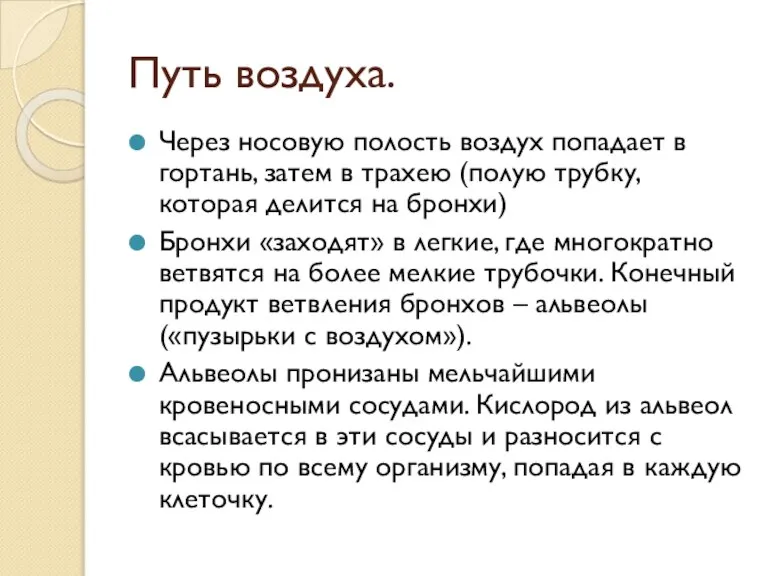 Путь воздуха.

Через носовую полость воздух попадает в гортань, затем в трахею (полую трубку, которая делится на бронхи)

Бронхи «заходят» в легкие, где многократно ветвятся на более мелкие трубочки. Конечный продукт ветвления бронхов – альвеолы («пузырьки с воздухом»).

Альвеолы пронизаны мельчайшими кровеносными сосудами. Кислород из альвеол всасывается в эти сосуды и разносится с кровью по всему организму, попадая в каждую клеточку.